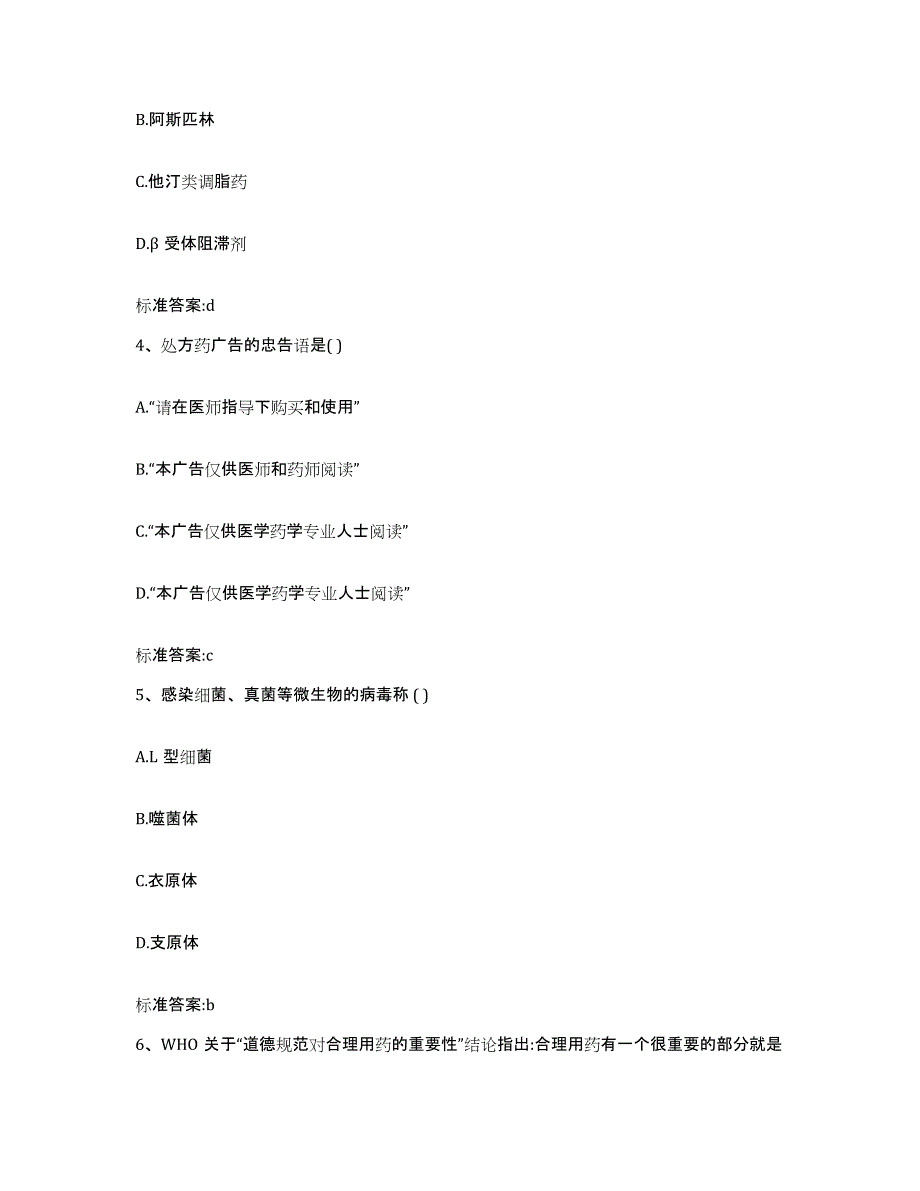 B.阿斯匹林

C.他汀类调脂药

D.β 受体阻滞剂

标准答案:d

4、处方药广告的忠告语是( )

A.“请在医师指导下购买和使用”

B.“本广告仅供医师和药师阅读”

C.“本广告仅供医学药学专业人士阅读”

D.“本广告仅供医学药学专业人士阅读”

标准答案:c

5、感染细菌、真菌等微生物的病毒称 ( )

A.L 型细菌

B.噬菌体

C.衣原体

D.支原体

标准答案:b

6、WHO 关于“道德规范对合理用药的重要性”结论指出:合理用药有一个很重要的部分就是